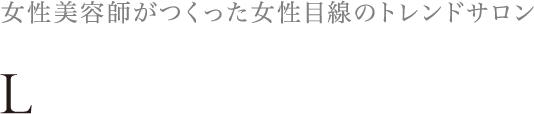 女性美容師がつくった女性目線のトレンドサロン

L